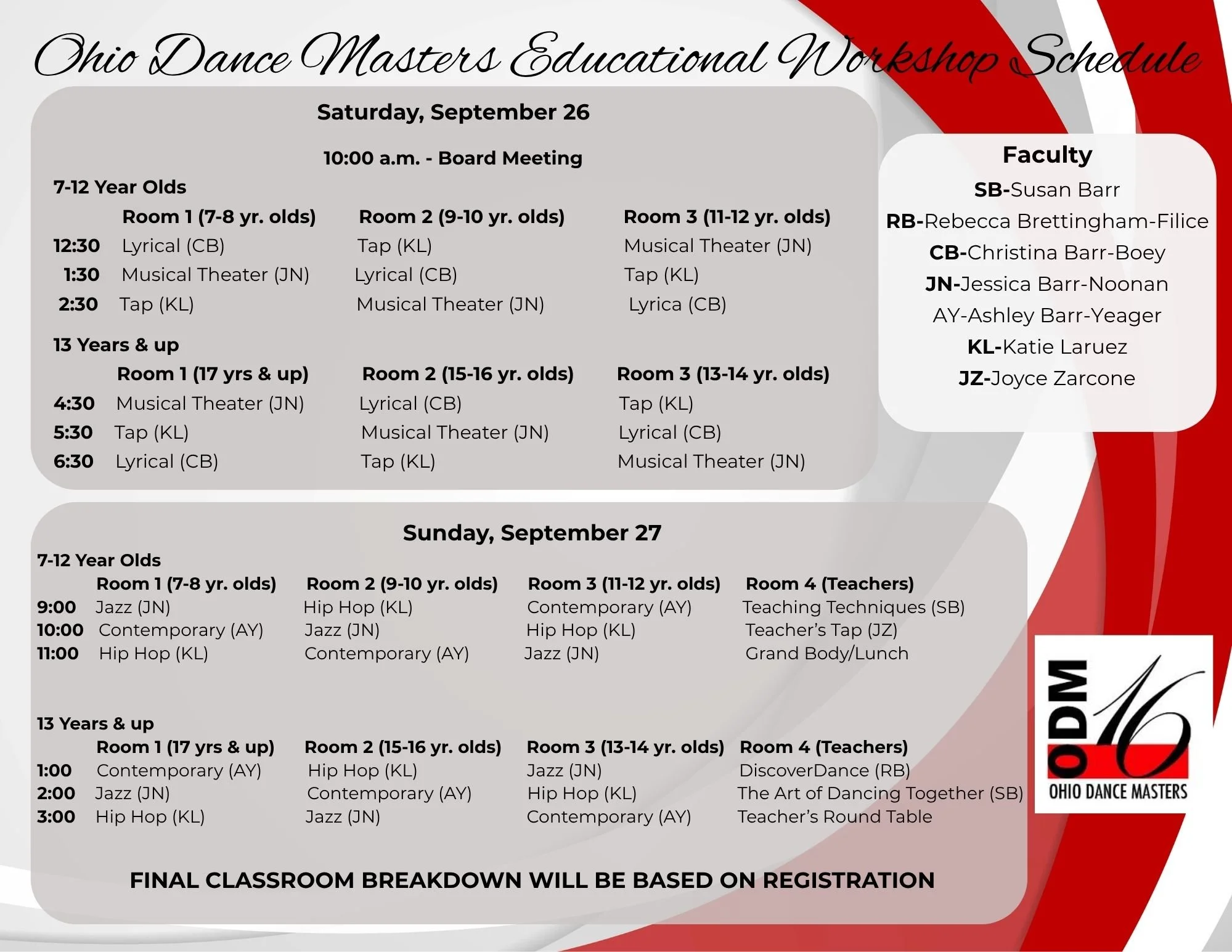 Ohio Dance Masters Educational Workshop Schedule

Saturday, September 26

10:00 a.m. - Board Meeting

7-12 Year Olds

| | Room 1 (7-8 yr. olds) | Room 2 (9-10 yr. olds) | Room 3 (11-12 yr. olds) |
|---|---|---|---|
| 12:30 | Lyrical (CB) | Tap (KL) | Musical Theater (JN) |
| 1:30 | Musical Theater (JN) | Lyrical (CB) | Tap (KL) |
| 2:30 | Tap (KL) | Musical Theater (JN) | Lyrica (CB) |

13 Years & up

| | Room 1 (17 yrs & up) | Room 2 (15-16 yr. olds) | Room 3 (13-14 yr. olds) |
|---|---|---|---|
| 4:30 | Musical Theater (JN) | Lyrical (CB) | Tap (KL) |
| 5:30 | Tap (KL) | Musical Theater (JN) | Lyrical (CB) |
| 6:30 | Lyrical (CB) | Tap (KL) | Musical Theater (JN) |

Faculty
SB-Susan Barr
RB-Rebecca Brettingham-Filice
CB-Christina Barr-Boey
JN-Jessica Barr-Noonan
AY-Ashley Barr-Yeager
KL-Katie Laruez
JZ-Joyce Zarcone

Sunday, September 27

7-12 Year Olds

| | Room 1 (7-8 yr. olds) | Room 2 (9-10 yr. olds) | Room 3 (11-12 yr. olds) | Room 4 (Teachers) |
|---|---|---|---|---|
| 9:00 | Jazz (JN) | Hip Hop (KL) | Contemporary (AY) | Teaching Techniques (SB) |
| 10:00 | Contemporary (AY) | Jazz (JN) | Hip Hop (KL) | Teacher's Tap (JZ) |
| 11:00 | Hip Hop (KL) | Contemporary (AY) | Jazz (JN) | Grand Body/Lunch |

13 Years & up

| | Room 1 (17 yrs & up) | Room 2 (15-16 yr. olds) | Room 3 (13-14 yr. olds) | Room 4 (Teachers) |
|---|---|---|---|---|
| 1:00 | Contemporary (AY) | Hip Hop (KL) | Jazz (JN) | DiscoverDance (RB) |
| 2:00 | Jazz (JN) | Contemporary (AY) | Hip Hop (KL) | The Art of Dancing Together (SB) |
| 3:00 | Hip Hop (KL) | Jazz (JN) | Contemporary (AY) | Teacher's Round Table |

FINAL CLASSROOM BREAKDOWN WILL BE BASED ON REGISTRATION

ODM 16
OHIO DANCE MASTERS